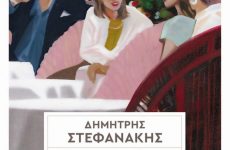 ΔΗΜΗΤΡΗΣ
ΣΤΕΦΑΝΑΚΗΣ